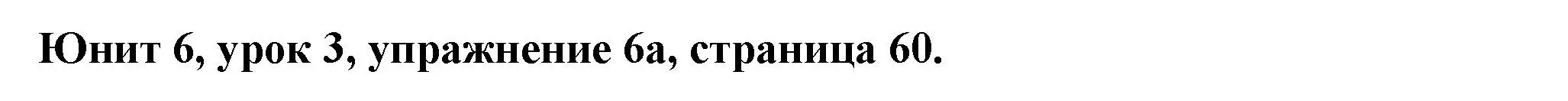 Юнит 6, урок 3, упражнение 6а, страница 60.